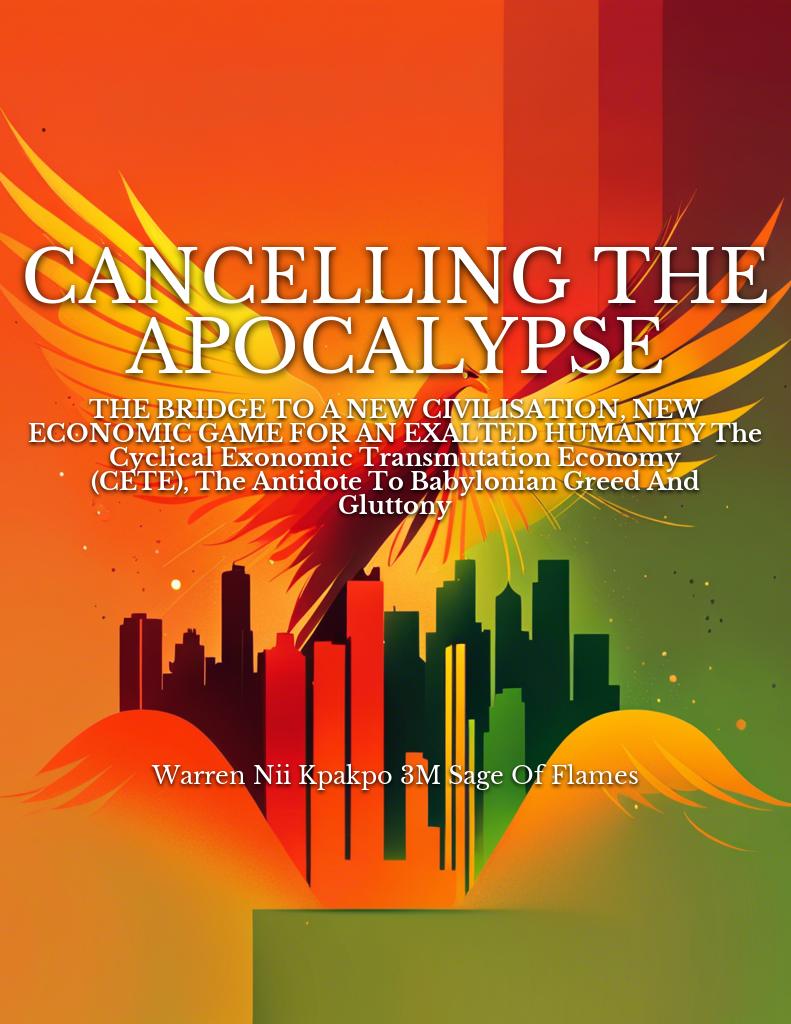 CANCELLING THE APOCALYPSE

THE BRIDGE TO A NEW CIVILISATION, NEW ECONOMIC GAME FOR AN EXALTED HUMANITY The Cyclical Exonomic Transmutation Economy (CETE), The Antidote To Babylonian Greed And Gluttony

Warren Nii Kpakpo 3M Sage Of Flames